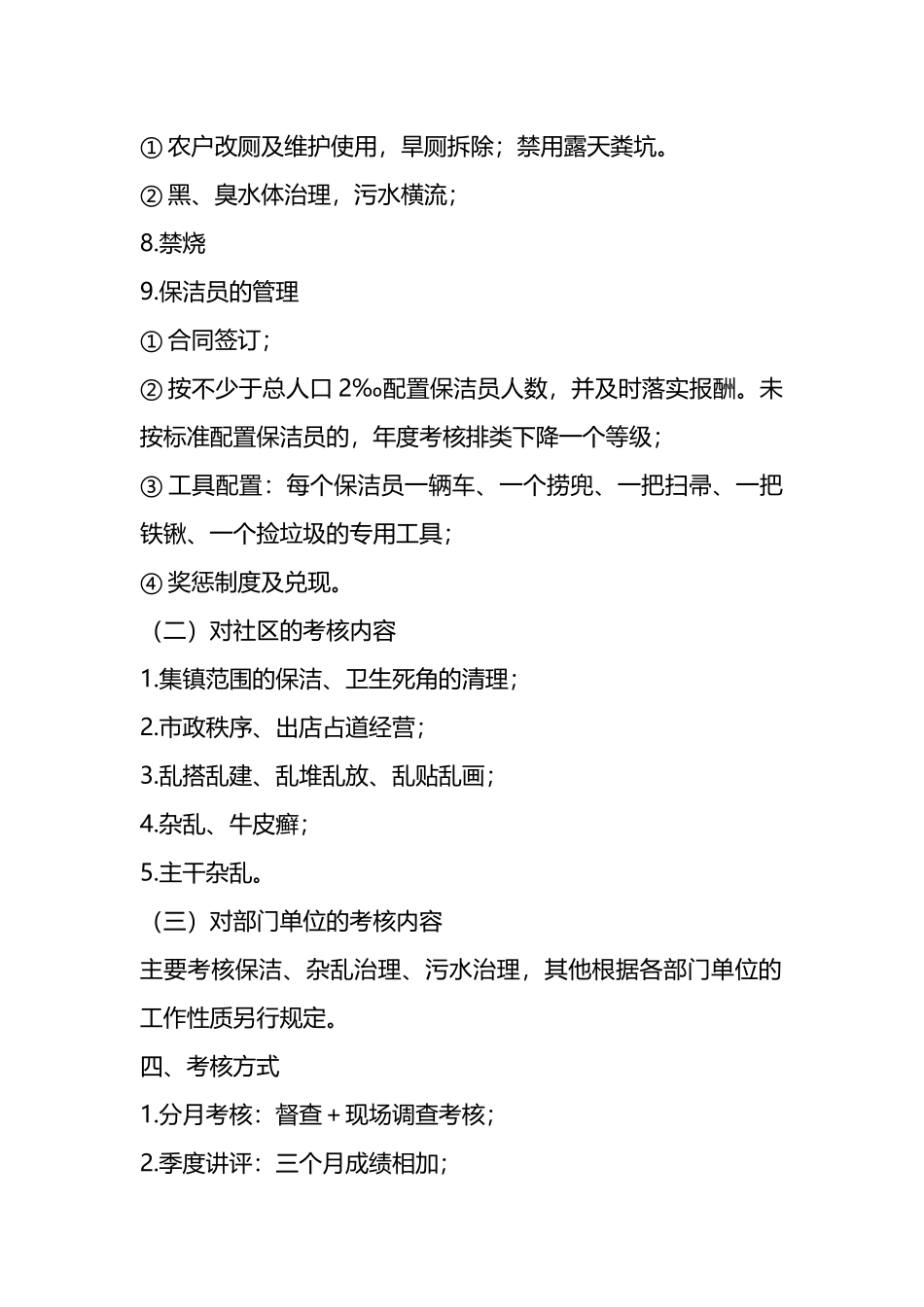 ① 农户改厕及维护使用，旱厕拆除；禁用露天粪坑。

② 黑、臭水体治理，污水横流；

8.禁烧

9.保洁员的管理

① 合同签订；

② 按不少于总人口 2‰配置保洁员人数，并及时落实报酬。未按标准配置保洁员的，年度考核排类下降一个等级；

③ 工具配置：每个保洁员一辆车、一个捞兜、一把扫帚、一把铁锹、一个捡垃圾的专用工具；

④ 奖惩制度及兑现。

（二）对社区的考核内容

1.集镇范围的保洁、卫生死角的清理；

2.市政秩序、出店占道经营；

3.乱搭乱建、乱堆乱放、乱贴乱画；

4.杂乱、牛皮癣；

5.主干杂乱。

（三）对部门单位的考核内容

主要考核保洁、杂乱治理、污水治理，其他根据各部门单位的工作性质另行规定。

四、考核方式

1.分月考核：督查＋现场调查考核；

2.季度讲评：三个月成绩相加；